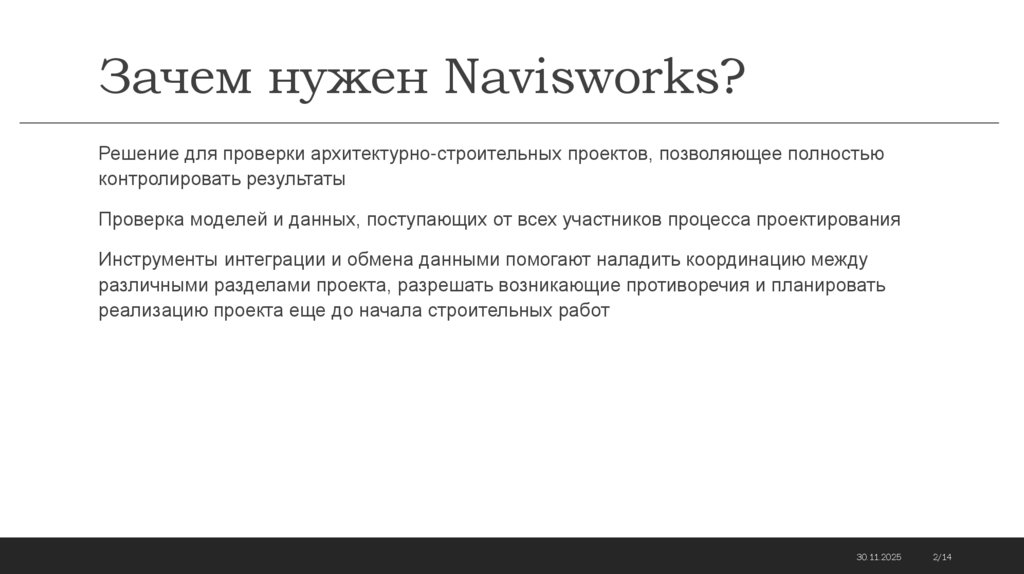 Зачем нужен Navisworks?

Решение для проверки архитектурно-строительных проектов, позволяющее полностью контролировать результаты

Проверка моделей и данных, поступающих от всех участников процесса проектирования

Инструменты интеграции и обмена данными помогают наладить координацию между различными разделами проекта, разрешать возникающие противоречия и планировать реализацию проекта еще до начала строительных работ

30.11.2025

2/14